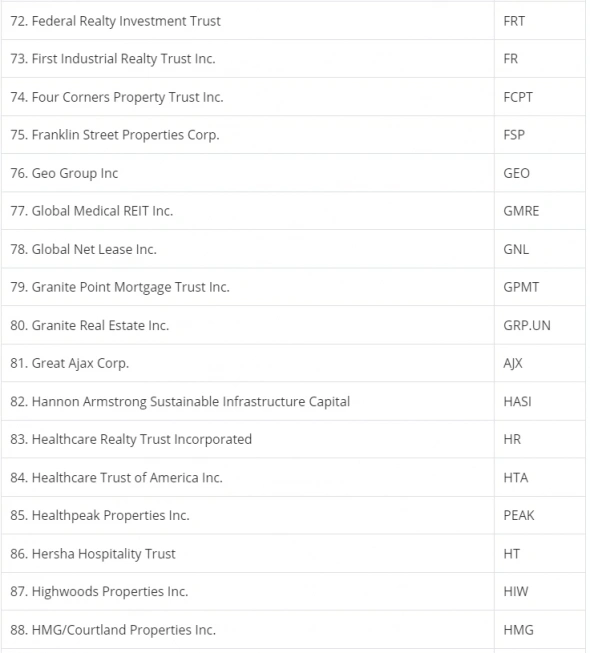 | | |
|---|---|
| 72. Federal Realty Investment Trust | FRT |
| 73. First Industrial Realty Trust Inc. | FR |
| 74. Four Corners Property Trust Inc. | FCPT |
| 75. Franklin Street Properties Corp. | FSP |
| 76. Geo Group Inc | GEO |
| 77. Global Medical REIT Inc. | GMRE |
| 78. Global Net Lease Inc. | GNL |
| 79. Granite Point Mortgage Trust Inc. | GPMT |
| 80. Granite Real Estate Inc. | GRP.UN |
| 81. Great Ajax Corp. | AJX |
| 82. Hannon Armstrong Sustainable Infrastructure Capital | HASI |
| 83. Healthcare Realty Trust Incorporated | HR |
| 84. Healthcare Trust of America Inc. | HTA |
| 85. Healthpeak Properties Inc. | PEAK |
| 86. Hersha Hospitality Trust | HT |
| 87. Highwoods Properties Inc. | HIW |
| 88. HMG/Courtland Properties Inc. | HMG |